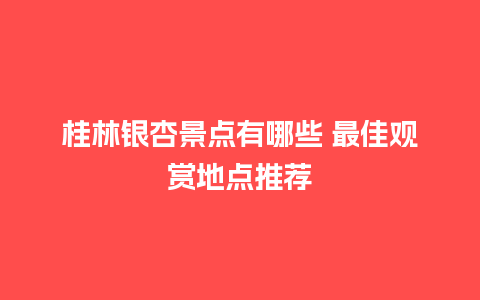 桂林银杏景点有哪些 最佳观赏地点推荐